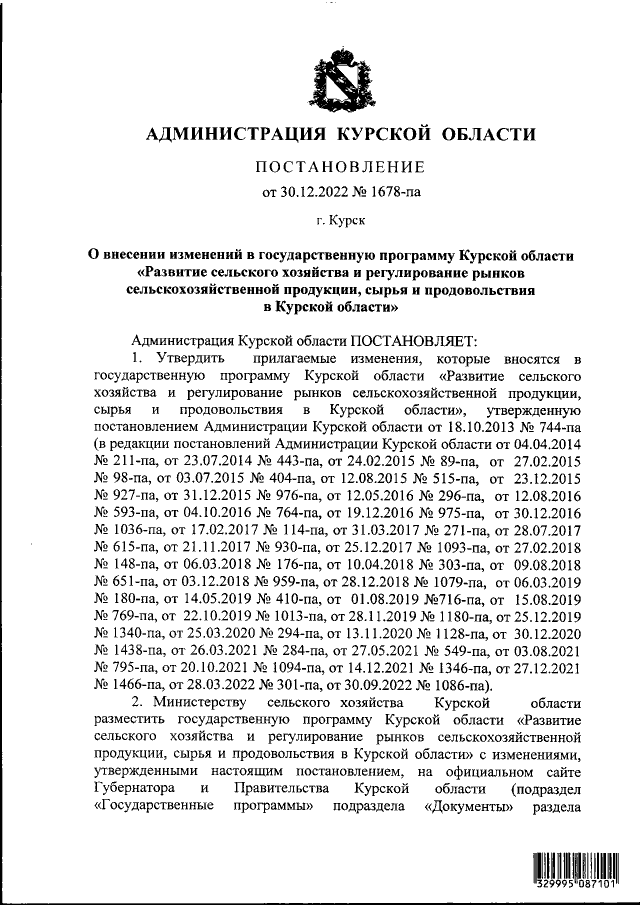 АДМИНИСТРАЦИЯ КУРСКОЙ ОБЛАСТИ

ПОСТАНОВЛЕНИЕ

от 30.12.2022 № 1678-па

г. Курск

О внесении изменений в государственную программу Курской области «Развитие сельского хозяйства и регулирование рынков сельскохозяйственной продукции, сырья и продовольствия в Курской области»

Администрация Курской области ПОСТАНОВЛЯЕТ:

1. Утвердить прилагаемые изменения, которые вносятся в государственную программу Курской области «Развитие сельского хозяйства и регулирование рынков сельскохозяйственной продукции, сырья и продовольствия в Курской области», утвержденную постановлением Администрации Курской области от 18.10.2013 № 744-па (в редакции постановлений Администрации Курской области от 04.04.2014 № 211-па, от 23.07.2014 № 443-па, от 24.02.2015 № 89-па, от 27.02.2015 № 98-па, от 03.07.2015 № 404-па, от 12.08.2015 № 515-па, от 23.12.2015 № 927-па, от 31.12.2015 № 976-па, от 12.05.2016 № 296-па, от 12.08.2016 № 593-па, от 04.10.2016 № 764-па, от 19.12.2016 № 975-па, от 30.12.2016 № 1036-па, от 17.02.2017 № 114-па, от 31.03.2017 № 271-па, от 28.07.2017 № 615-па, от 21.11.2017 № 930-па, от 25.12.2017 № 1093-па, от 27.02.2018 № 148-па, от 06.03.2018 № 176-па, от 10.04.2018 № 303-па, от 09.08.2018 № 651-па, от 03.12.2018 № 959-па, от 28.12.2018 № 1079-па, от 06.03.2019 № 180-па, от 14.05.2019 № 410-па, от 01.08.2019 №716-па, от 15.08.2019 № 769-па, от 22.10.2019 № 1013-па, от 28.11.2019 № 1180-па, от 25.12.2019 № 1340-па, от 25.03.2020 № 294-па, от 13.11.2020 № 1128-па, от 30.12.2020 № 1438-па, от 26.03.2021 № 284-па, от 27.05.2021 № 549-па, от 03.08.2021 № 795-па, от 20.10.2021 № 1094-па, от 14.12.2021 № 1346-па, от 27.12.2021 № 1466-па, от 28.03.2022 № 301-па, от 30.09.2022 № 1086-па).

2. Министерству сельского хозяйства Курской области разместить государственную программу Курской области «Развитие сельского хозяйства и регулирование рынков сельскохозяйственной продукции, сырья и продовольствия в Курской области» с изменениями, утвержденными настоящим постановлением, на официальном сайте Губернатора и Правительства Курской области (подраздел «Государственные программы» подраздела «Документы» раздела

329995 087101